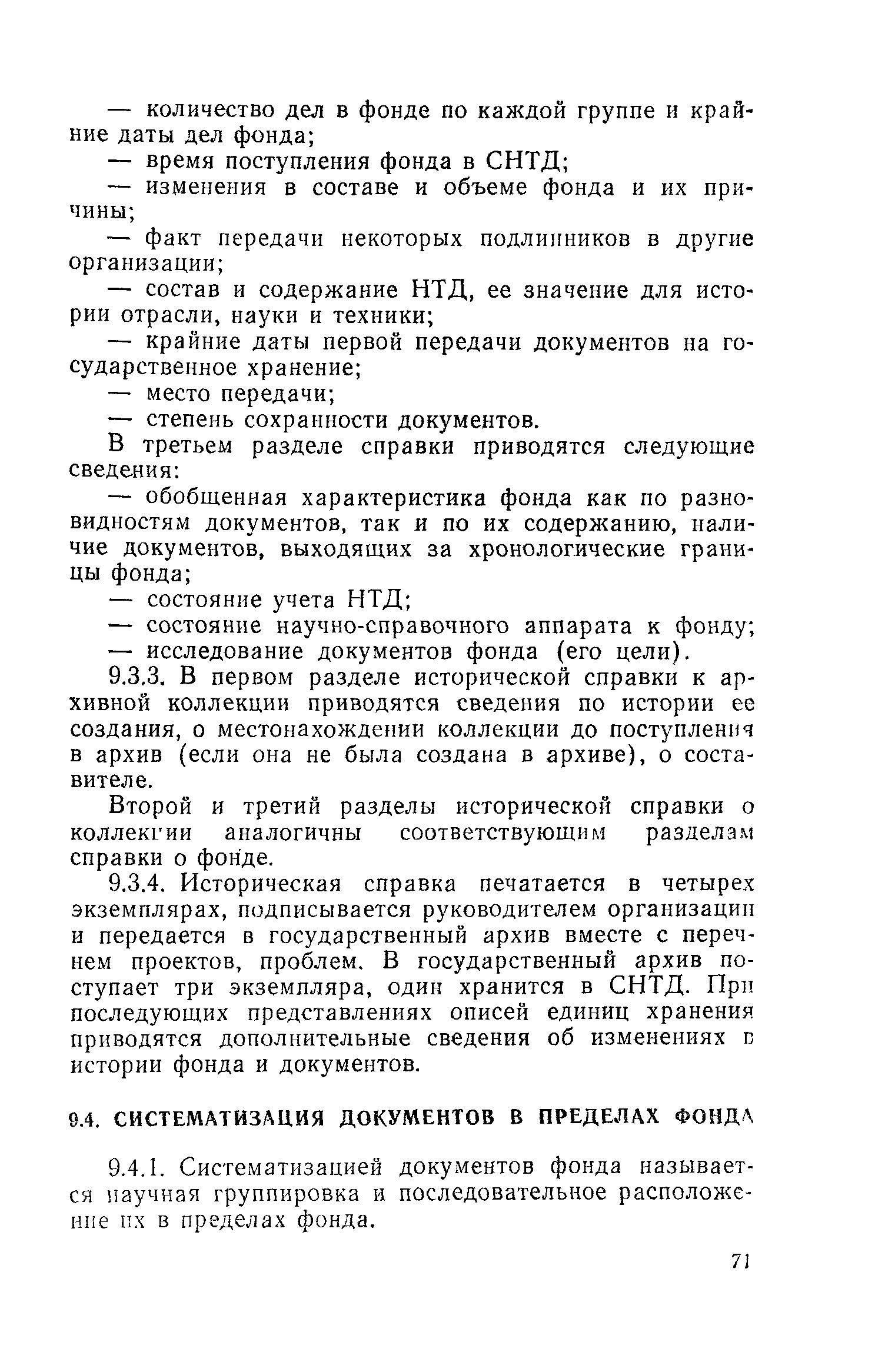 — количество дел в фонде по каждой группе и крайние даты дел фонда;

— время поступления фонда в СНТД;

— изменения в составе и объеме фонда и их причины;

— факт передачи некоторых подлинников в другие организации;

— состав и содержание НТД, ее значение для истории отрасли, науки и техники;

— крайние даты первой передачи документов на государственное хранение;

— место передачи;

— степень сохранности документов.

В третьем разделе справки приводятся следующие сведения:

— обобщенная характеристика фонда как по разновидностям документов, так и по их содержанию, наличие документов, выходящих за хронологические границы фонда;

— состояние учета НТД;

— состояние научно-справочного аппарата к фонду;

— исследование документов фонда (его цели).

9.3.3. В первом разделе исторической справки к архивной коллекции приводятся сведения по истории ее создания, о местонахождении коллекции до поступления в архив (если она не была создана в архиве), о составителе.

Второй и третий разделы исторической справки о коллекции аналогичны соответствующим разделам справки о фонде.

9.3.4. Историческая справка печатается в четырех экземплярах, подписывается руководителем организации и передается в государственный архив вместе с перечнем проектов, проблем. В государственный архив поступает три экземпляра, один хранится в СНТД. При последующих представлениях описей единиц хранения приводятся дополнительные сведения об изменениях в истории фонда и документов.

9.4. СИСТЕМАТИЗАЦИЯ ДОКУМЕНТОВ В ПРЕДЕЛАХ ФОНДА

9.4.1. Систематизацией документов фонда называется научная группировка и последовательное расположение их в пределах фонда.

71